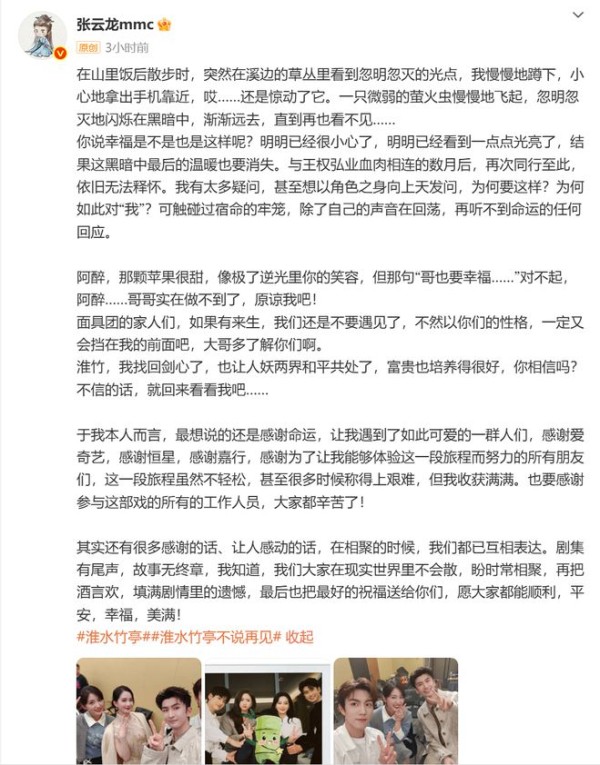 张云龙mmc

原创 3小时前

在山里饭后散步时，突然在溪边的草丛里看到忽明忽灭的光点，我慢慢地蹲下，小心地拿出手机靠近，哎……还是惊动了它。一只微弱的萤火虫慢慢地飞起，忽明忽灭地闪烁在黑暗中，渐渐远去，直到再也看不见……
你说幸福是不是也是这样呢？明明已经很小心了，明明已经看到一点点光亮了，结果这黑暗中最后的温暖也要消失。与王权弘业血肉相连的数月后，再次同行至此，依旧无法释怀。我有太多疑问，甚至想以角色之身向上天发问，为何要这样？为何如此对“我”？可触碰过宿命的牢笼，除了自己的声音在回荡，再听不到命运的任何回应。

阿醉，那颗苹果很甜，像极了逆光里你的笑容，但那句“哥也要幸福……”对不起，阿醉……哥哥实在做不到了，原谅我吧！
面具团的家人们，如果有来生，我们还是不要遇见了，不然以你们的性格，一定又会挡在我的前面吧，大哥多了解你们啊。
淮竹，我找回剑心了，也让人妖两界和平共处了，富贵也培养得很好，你相信吗？不信的话，就回来看看我吧……

于我本人而言，最想说的还是感谢命运，让我遇到了如此可爱的一群人们，感谢爱奇艺，感谢恒星，感谢嘉行，感谢为了让我能够体验这一段旅程而努力的所有朋友们，这一段旅程虽然不轻松，甚至很多时候称得上艰难，但我收获满满。也要感谢参与这部戏的所有的工作人员，大家都辛苦了！

其实还有很多感谢的话、让人感动的话，在相聚的时候，我们都已互相表达。剧集有尾声，故事无终章，我知道，我们大家在现实世界里不会散，盼时常相聚，再把酒言欢，填满剧情里的遗憾，最后也把最好的祝福送给你们，愿大家都能顺利，平安，幸福，美满！
#淮水竹亭##淮水竹亭不说再见# 收起